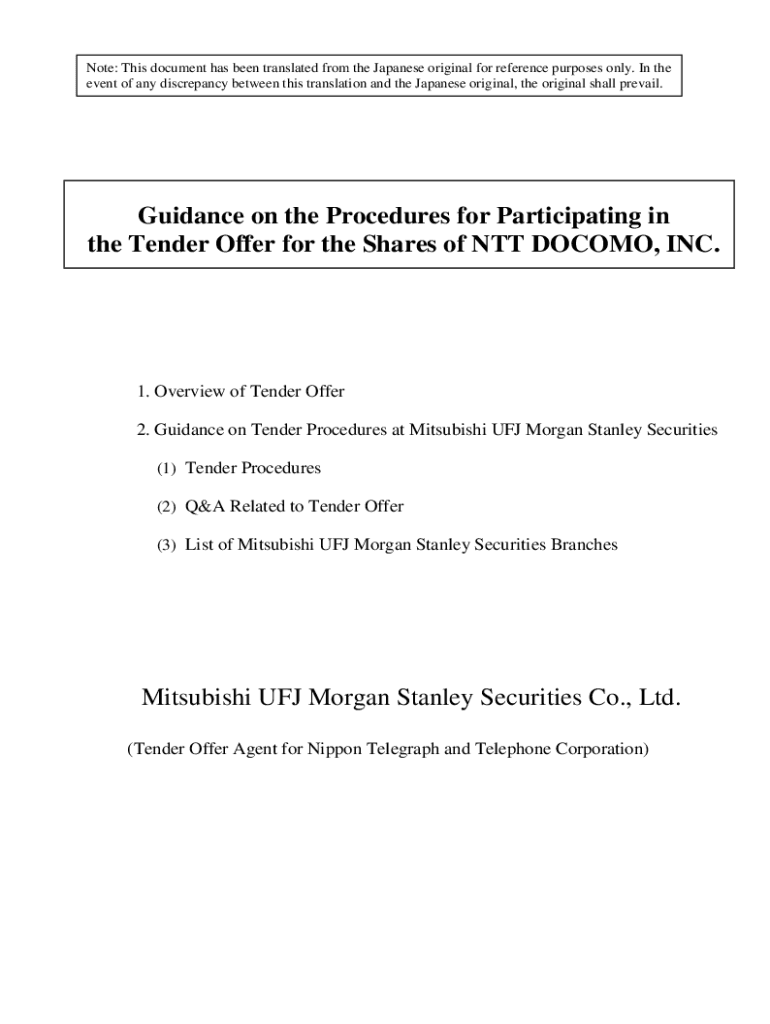 Note: This document has been translated from the Japanese original for reference purposes only. In the event of any discrepancy between this translation and the Japanese original, the original shall prevail.

Guidance on the Procedures for Participating in the Tender Offer for the Shares of NTT DOCOMO, INC.

1. Overview of Tender Offer

2. Guidance on Tender Procedures at Mitsubishi UFJ Morgan Stanley Securities

(1) Tender Procedures

(2) Q&A Related to Tender Offer

(3) List of Mitsubishi UFJ Morgan Stanley Securities Branches

Mitsubishi UFJ Morgan Stanley Securities Co., Ltd.

(Tender Offer Agent for Nippon Telegraph and Telephone Corporation)